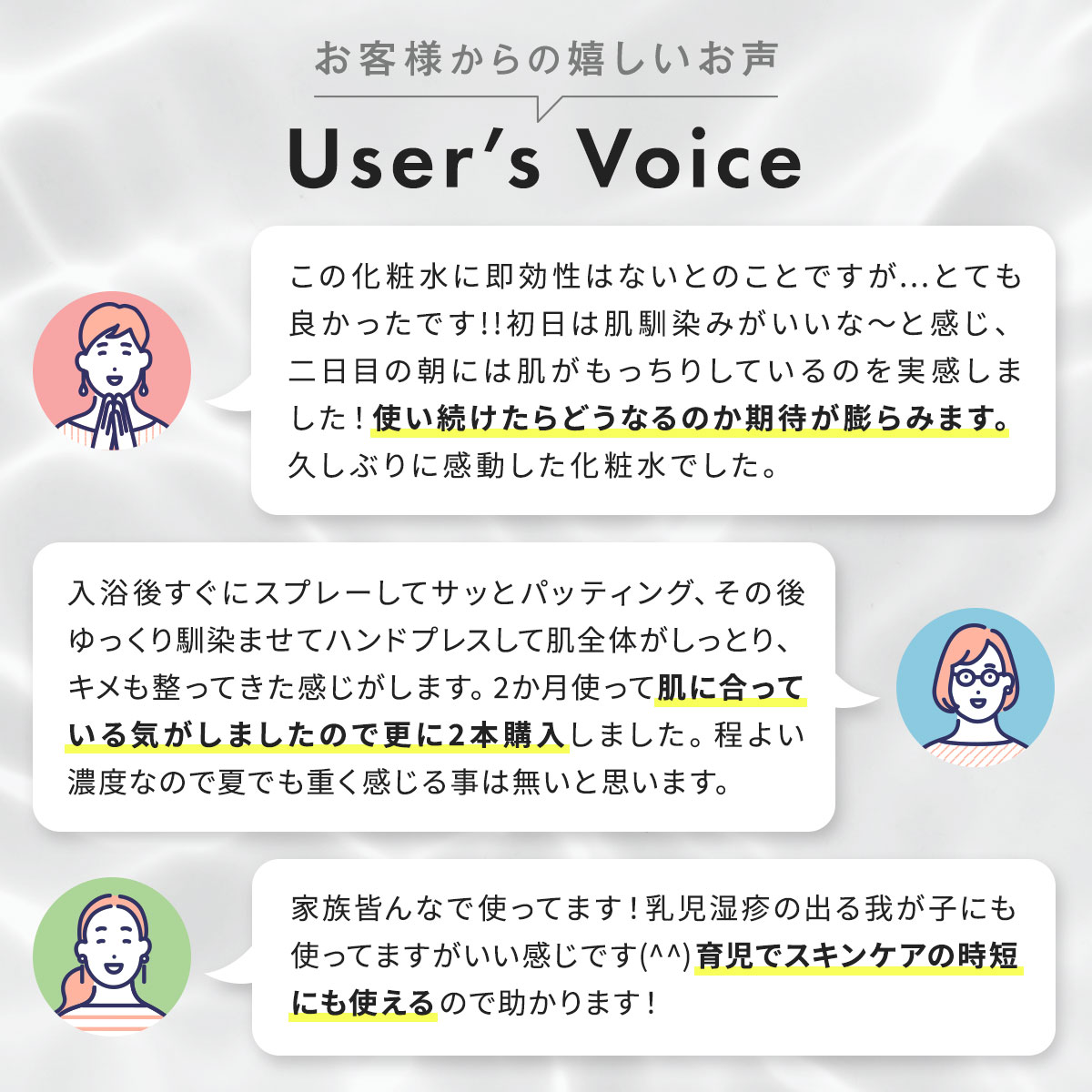 お客様からの嬉しいお声

User's Voice

この化粧水に即効性はないとのことですが…とても良かったです!!初日は肌馴染みがいいな〜と感じ、二日目の朝には肌がもっちりしているのを実感しました！使い続けたらどうなるのか期待が膨らみます。久しぶりに感動した化粧水でした。

入浴後すぐにスプレーしてサッとパッティング、その後ゆっくり馴染ませてハンドプレスして肌全体がしっとり、キメも整ってきた感じがします。2か月使って肌に合っている気がしましたので更に2本購入しました。程よい濃度なので夏でも重く感じる事は無いと思います。

家族皆んなで使ってます！乳児湿疹の出る我が子にも使ってますがいい感じです(^^)育児でスキンケアの時短にも使えるので助かります！